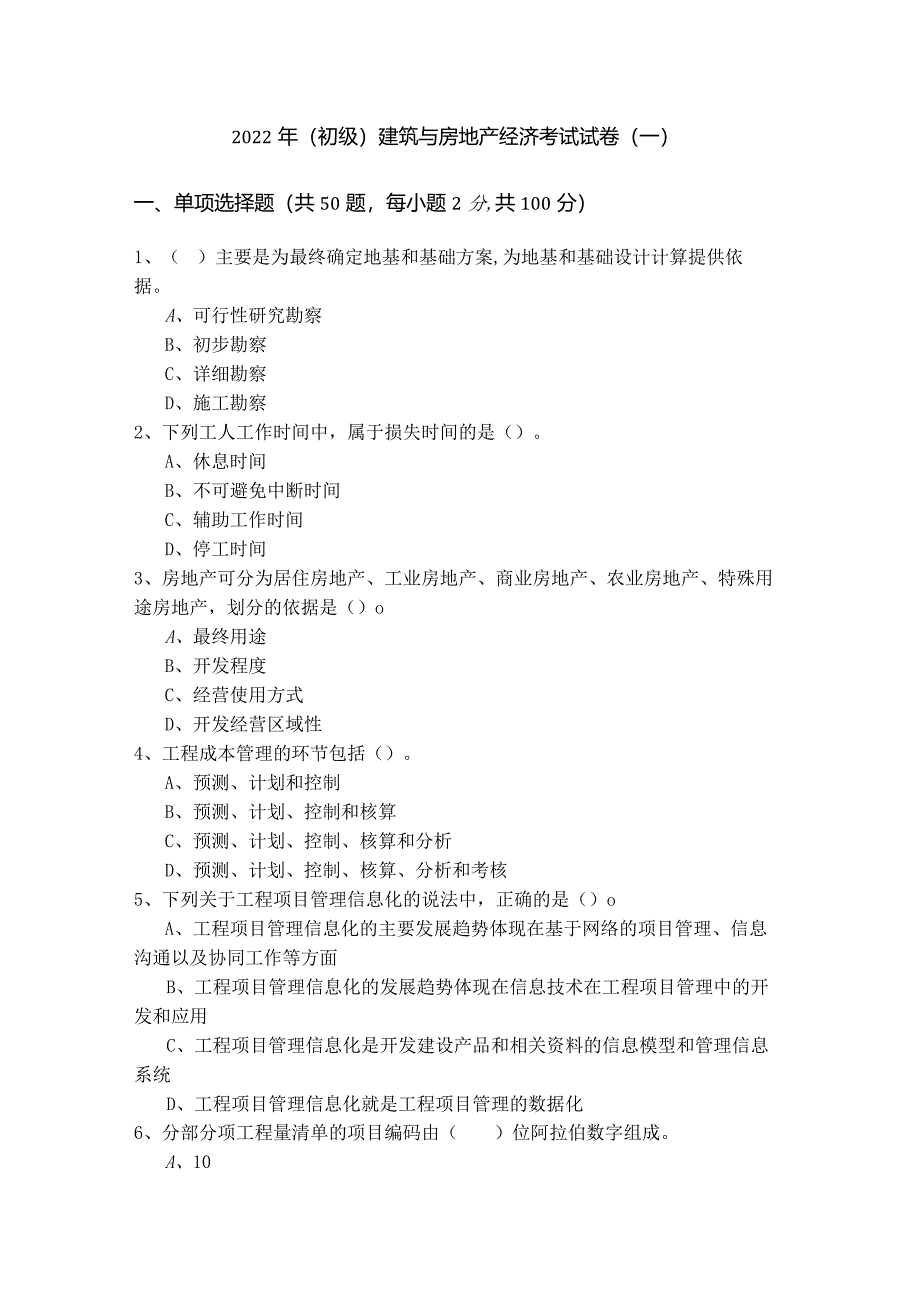 2022年（初级）建筑与房地产经济考试试卷（一）

一、单项选择题（共50题，每小题2分，共100分）

1、（ ）主要是为最终确定地基和基础方案，为地基和基础设计计算提供依据。

A、可行性研究勘察

B、初步勘察

C、详细勘察

D、施工勘察

2、下列工人工作时间中，属于损失时间的是（）。

A、休息时间

B、不可避免中断时间

C、辅助工作时间

D、停工时间

3、房地产可分为居住房地产、工业房地产、商业房地产、农业房地产、特殊用途房地产，划分的依据是（）o

A、最终用途

B、开发程度

C、经营使用方式

D、开发经营区域性

4、工程成本管理的环节包括（）。

A、预测、计划和控制

B、预测、计划、控制和核算

C、预测、计划、控制、核算和分析

D、预测、计划、控制、核算、分析和考核

5、下列关于工程项目管理信息化的说法中，正确的是（）o

A、工程项目管理信息化的主要发展趋势体现在基于网络的项目管理、信息沟通以及协同工作等方面

B、工程项目管理信息化的发展趋势体现在信息技术在工程项目管理中的开发和应用

C、工程项目管理信息化是开发建设产品和相关资料的信息模型和管理信息系统

D、工程项目管理信息化就是工程项目管理的数据化

6、分部分项工程量清单的项目编码由（ ）位阿拉伯数字组成。

A、10